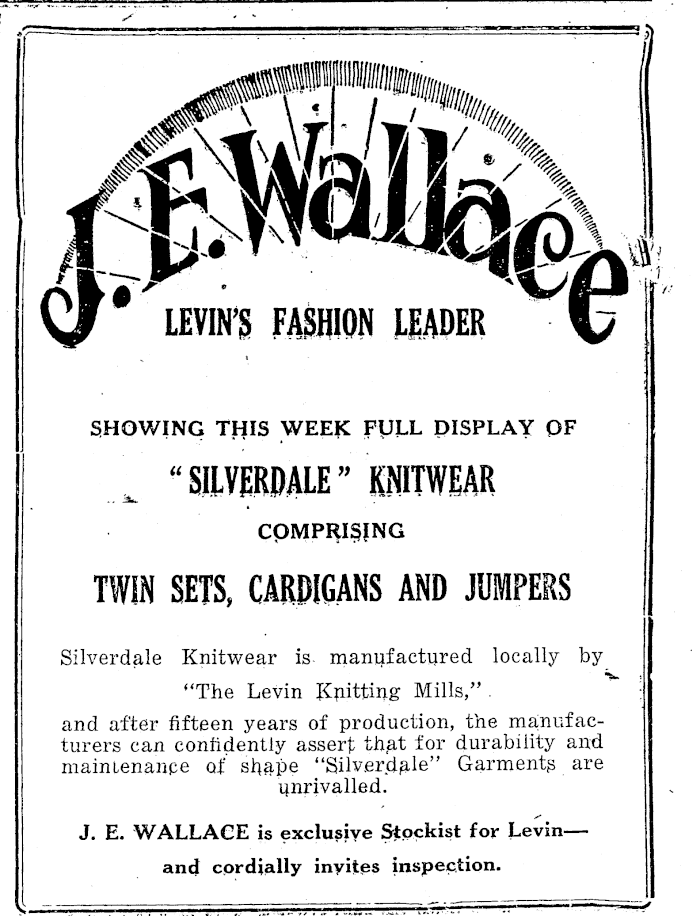 J. E. Wallace

LEVIN'S FASHION LEADER

SHOWING THIS WEEK FULL DISPLAY OF

"SILVERDALE" KNITWEAR

COMPRISING

TWIN SETS, CARDIGANS AND JUMPERS

Silverdale Knitwear is manufactured locally by "The Levin Knitting Mills," and after fifteen years of production, the manufacturers can confidently assert that for durability and maintenance of shape "Silverdale" Garments are unrivalled.

J. E. WALLACE is exclusive Stockist for Levin— and cordially invites inspection.